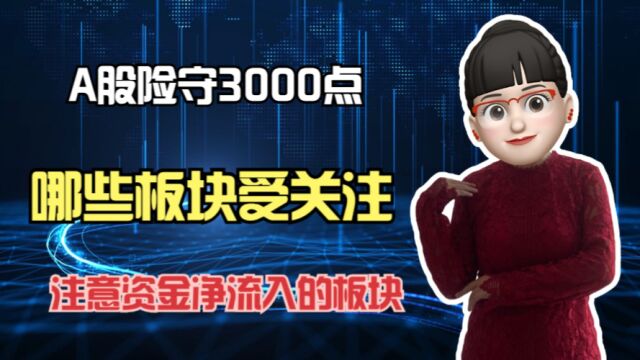 A股险守3000点

哪些板块受关注

注意资金净流入的板块